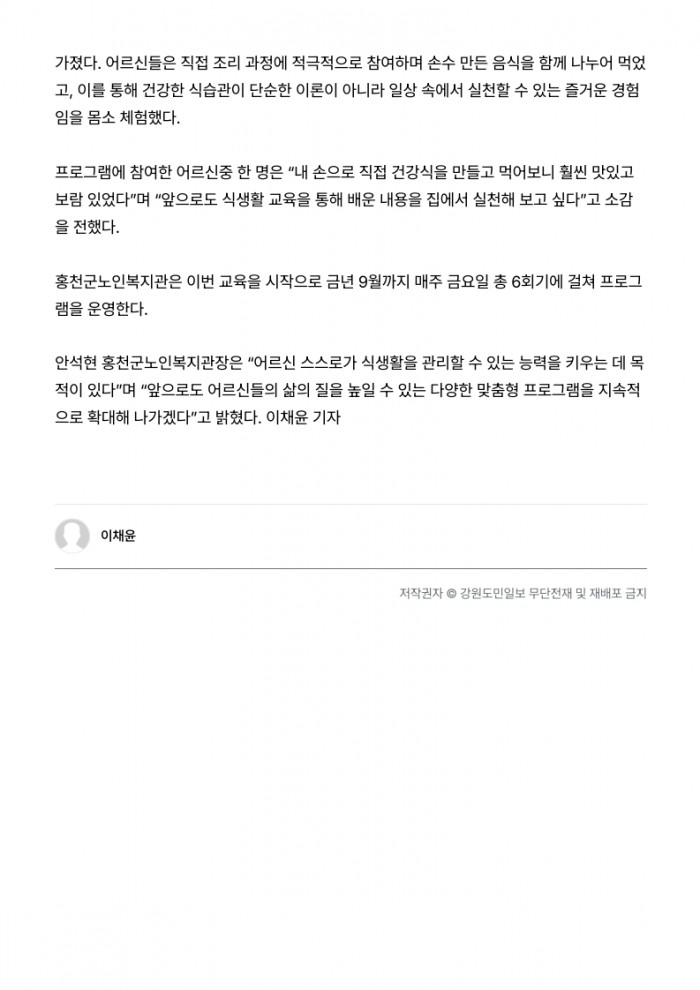 가졌다. 어르신들은 직접 조리 과정에 적극적으로 참여하며 손수 만든 음식을 함께 나누어 먹었고, 이를 통해 건강한 식습관이 단순한 이론이 아니라 일상 속에서 실천할 수 있는 즐거운 경험임을 몸소 체험했다.

프로그램에 참여한 어르신중 한 명은 “내 손으로 직접 건강식을 만들고 먹어보니 훨씬 맛있고 보람 있었다”며 “앞으로도 식생활 교육을 통해 배운 내용을 집에서 실천해 보고 싶다”고 소감을 전했다.

홍천군노인복지관은 이번 교육을 시작으로 금년 9월까지 매주 금요일 총 6회기에 걸쳐 프로그램을 운영한다.

안석현 홍천군노인복지관장은 “어르신 스스로가 식생활을 관리할 수 있는 능력을 키우는 데 목적이 있다”며 “앞으로도 어르신들의 삶의 질을 높일 수 있는 다양한 맞춤형 프로그램을 지속적으로 확대해 나가겠다”고 밝혔다. 이채윤 기자

이채윤

저작권자 © 강원도민일보 무단전재 및 재배포 금지